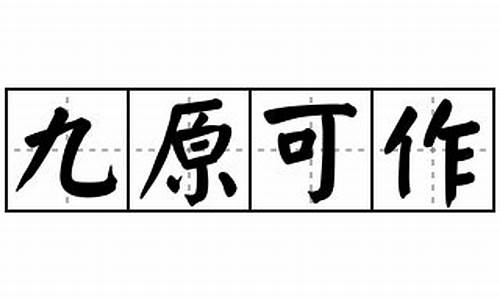 九原可作